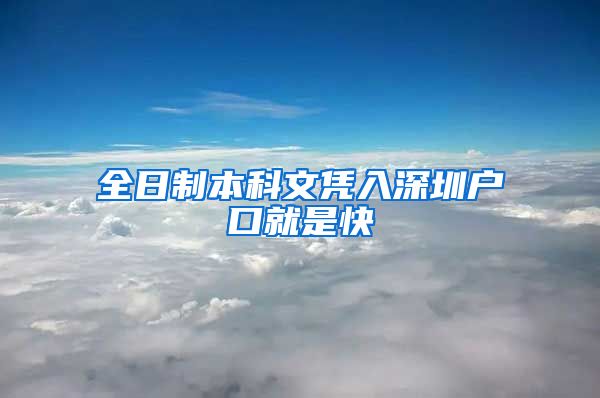 全日制本科文凭入深圳户口就是快